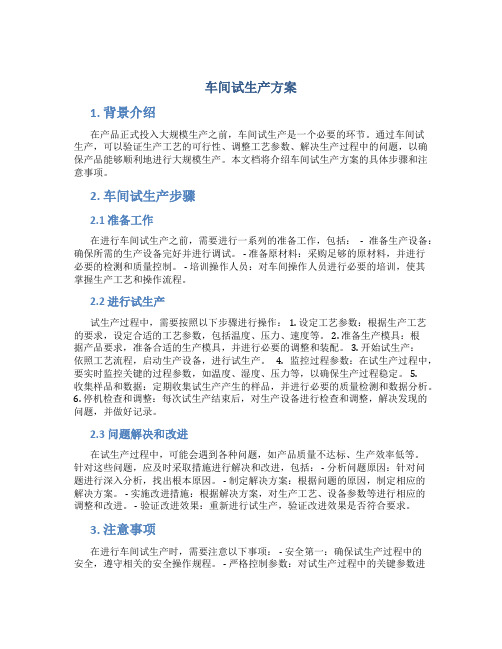 车间试生产方案

1. 背景介绍

在产品正式投入大规模生产之前，车间试生产是一个必要的环节。通过车间试生产，可以验证生产工艺的可行性、调整工艺参数、解决生产过程中的问题，以确保产品能够顺利地进行大规模生产。本文档将介绍车间试生产方案的具体步骤和注意事项。

2. 车间试生产步骤

2.1 准备工作

在进行车间试生产之前，需要进行一系列的准备工作，包括： - 准备生产设备：确保所需的生产设备完好并进行调试。 - 准备原材料：采购足够的原材料，并进行必要的检测和质量控制。 - 培训操作人员：对车间操作人员进行必要的培训，使其掌握生产工艺和操作流程。

2.2 进行试生产

试生产过程中，需要按照以下步骤进行操作： 1. 设定工艺参数：根据生产工艺的要求，设定合适的工艺参数，包括温度、压力、速度等。 2. 准备生产模具：根据产品要求，准备合适的生产模具，并进行必要的调整和装配。 3. 开始试生产：依照工艺流程，启动生产设备，进行试生产。 4. 监控过程参数：在试生产过程中，要实时监控关键的过程参数，如温度、湿度、压力等，以确保生产过程稳定。 5. 收集样品和数据：定期收集试生产产生的样品，并进行必要的质量检测和数据分析。 6. 停机检查和调整：每次试生产结束后，对生产设备进行检查和调整，解决发现的问题，并做好记录。

2.3 问题解决和改进

在试生产过程中，可能会遇到各种问题，如产品质量不达标、生产效率低等。针对这些问题，应及时采取措施进行解决和改进，包括： - 分析问题原因：针对问题进行深入分析，找出根本原因。 - 制定解决方案：根据问题的原因，制定相应的解决方案。 - 实施改进措施：根据解决方案，对生产工艺、设备参数等进行相应的调整和改进。 - 验证改进效果：重新进行试生产，验证改进效果是否符合要求。

3. 注意事项

在进行车间试生产时，需要注意以下事项： - 安全第一：确保试生产过程中的安全，遵守相关的安全操作规程。 - 严格控制参数：对试生产过程中的关键参数进